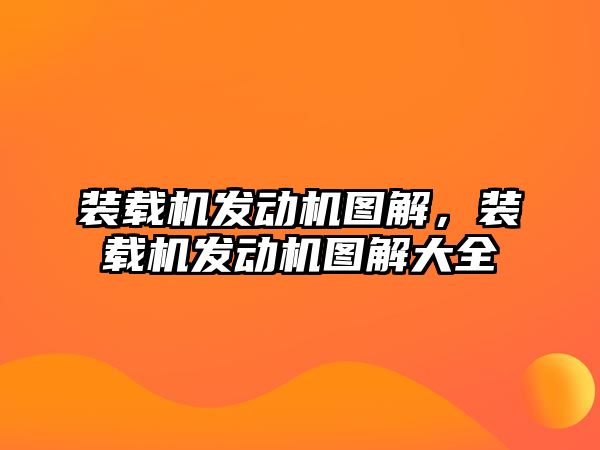 装载机发动机图解，装载机发动机图解大全